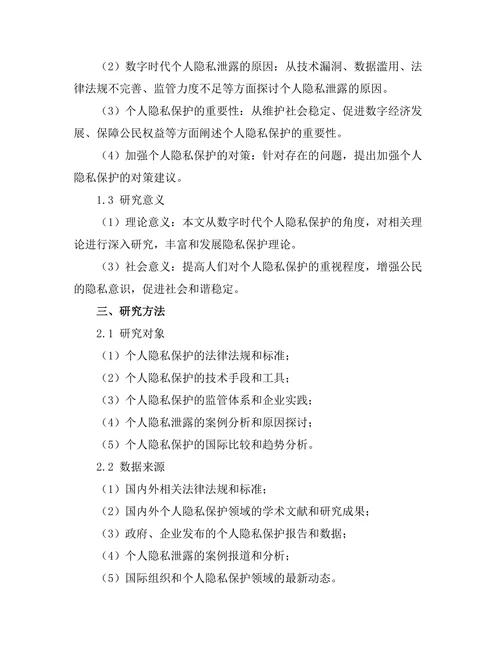 （2）数字时代个人隐私泄露的原因：从技术漏洞、数据滥用、法律法规不完善、监管力度不足等方面探讨个人隐私泄露的原因。

（3）个人隐私保护的重要性：从维护社会稳定、促进数字经济发展、保障公民权益等方面阐述个人隐私保护的重要性。

（4）加强个人隐私保护的对策：针对存在的问题，提出加强个人隐私保护的对策建议。

1.3 研究意义

（1）理论意义：本文从数字时代个人隐私保护的角度，对相关理论进行深入研究，丰富和发展隐私保护理论。

（3）社会意义：提高人们对个人隐私保护的重视程度，增强公民的隐私意识，促进社会和谐稳定。

三、研究方法

2.1 研究对象

（1）个人隐私保护的法律法规和标准；

（2）个人隐私保护的技术手段和工具；

（3）个人隐私保护的监管体系和企业实践；

（4）个人隐私泄露的案例分析和原因探讨；

（5）个人隐私保护的国际比较和趋势分析。

2.2 数据来源

（1）国内外相关法律法规和标准；

（2）国内外个人隐私保护领域的学术文献和研究成果；

（3）政府、企业发布的个人隐私保护报告和数据；

（4）个人隐私泄露的案例报道和分析；

（5）国际组织和个人隐私保护领域的最新动态。